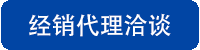 经销代理洽谈